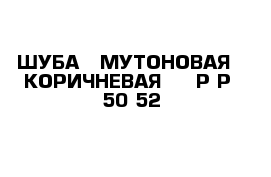 ШУБА МУТОНОВАЯ КОРИЧНЕВАЯ Р Р 50 52